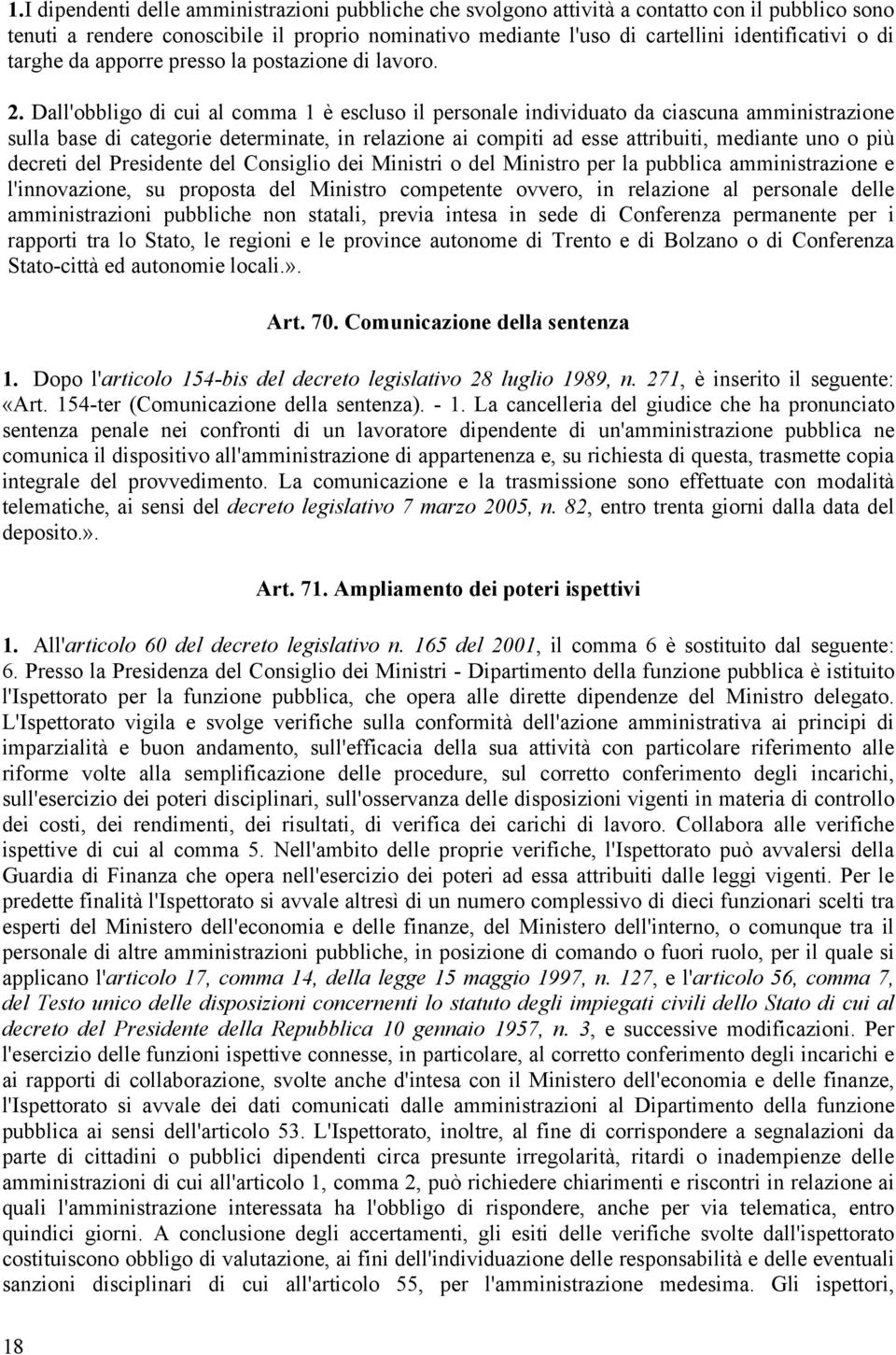 1.I dipendenti delle amministrazioni pubbliche che svolgono attività a contatto con il pubblico sono tenuti a rendere conoscibile il proprio nominativo mediante l'uso di cartellini identificativi o di targhe da apporre presso la postazione di lavoro.

2. Dall'obbligo di cui al comma 1 è escluso il personale individuato da ciascuna amministrazione sulla base di categorie determinate, in relazione ai compiti ad esse attribuiti, mediante uno o più decreti del Presidente del Consiglio dei Ministri o del Ministro per la pubblica amministrazione e l'innovazione, su proposta del Ministro competente ovvero, in relazione al personale delle amministrazioni pubbliche non statali, previa intesa in sede di Conferenza permanente per i rapporti tra lo Stato, le regioni e le province autonome di Trento e di Bolzano o di Conferenza Stato-città ed autonomie locali.».

Art. 70. Comunicazione della sentenza

1. Dopo l'articolo 154-bis del decreto legislativo 28 luglio 1989, n. 271, è inserito il seguente: «Art. 154-ter (Comunicazione della sentenza). - 1. La cancelleria del giudice che ha pronunciato sentenza penale nei confronti di un lavoratore dipendente di un'amministrazione pubblica ne comunica il dispositivo all'amministrazione di appartenenza e, su richiesta di questa, trasmette copia integrale del provvedimento. La comunicazione e la trasmissione sono effettuate con modalità telematiche, ai sensi del decreto legislativo 7 marzo 2005, n. 82, entro trenta giorni dalla data del deposito.».

Art. 71. Ampliamento dei poteri ispettivi

1. All'articolo 60 del decreto legislativo n. 165 del 2001, il comma 6 è sostituito dal seguente: 6. Presso la Presidenza del Consiglio dei Ministri - Dipartimento della funzione pubblica è istituito l'Ispettorato per la funzione pubblica, che opera alle dirette dipendenze del Ministro delegato. L'Ispettorato vigila e svolge verifiche sulla conformità dell'azione amministrativa ai principi di imparzialità e buon andamento, sull'efficacia della sua attività con particolare riferimento alle riforme volte alla semplificazione delle procedure, sul corretto conferimento degli incarichi, sull'esercizio dei poteri disciplinari, sull'osservanza delle disposizioni vigenti in materia di controllo dei costi, dei rendimenti, dei risultati, di verifica dei carichi di lavoro. Collabora alle verifiche ispettive di cui al comma 5. Nell'ambito delle proprie verifiche, l'Ispettorato può avvalersi della Guardia di Finanza che opera nell'esercizio dei poteri ad essa attribuiti dalle leggi vigenti. Per le predette finalità l'Ispettorato si avvale altresì di un numero complessivo di dieci funzionari scelti tra esperti del Ministero dell'economia e delle finanze, del Ministero dell'interno, o comunque tra il personale di altre amministrazioni pubbliche, in posizione di comando o fuori ruolo, per il quale si applicano l'articolo 17, comma 14, della legge 15 maggio 1997, n. 127, e l'articolo 56, comma 7, del Testo unico delle disposizioni concernenti lo statuto degli impiegati civili dello Stato di cui al decreto del Presidente della Repubblica 10 gennaio 1957, n. 3, e successive modificazioni. Per l'esercizio delle funzioni ispettive connesse, in particolare, al corretto conferimento degli incarichi e ai rapporti di collaborazione, svolte anche d'intesa con il Ministero dell'economia e delle finanze, l'Ispettorato si avvale dei dati comunicati dalle amministrazioni al Dipartimento della funzione pubblica ai sensi dell'articolo 53. L'Ispettorato, inoltre, al fine di corrispondere a segnalazioni da parte di cittadini o pubblici dipendenti circa presunte irregolarità, ritardi o inadempienze delle amministrazioni di cui all'articolo 1, comma 2, può richiedere chiarimenti e riscontri in relazione ai quali l'amministrazione interessata ha l'obbligo di rispondere, anche per via telematica, entro quindici giorni. A conclusione degli accertamenti, gli esiti delle verifiche svolte dall'ispettorato costituiscono obbligo di valutazione, ai fini dell'individuazione delle responsabilità e delle eventuali sanzioni disciplinari di cui all'articolo 55, per l'amministrazione medesima. Gli ispettori,

18